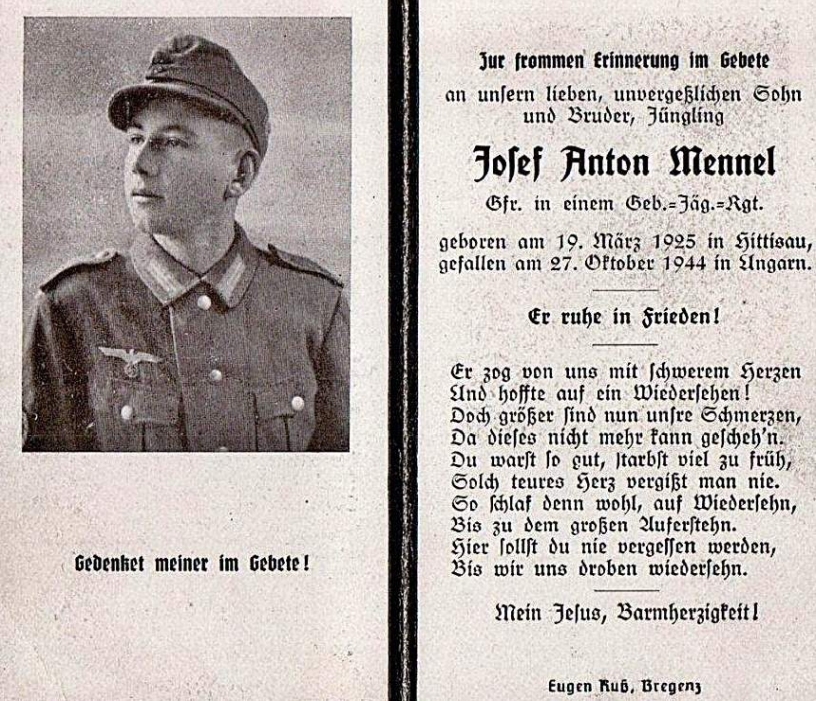 Gedenket meiner im Gebete!

Zur frommen Erinnerung im Gebete
an unsern lieben, unvergeßlichen Sohn und Bruder, Jüngling

Josef Anton Mennel

Gfr. in einem Geb.-Jäg.-Rgt.

geboren am 19. März 1925 in Hittisau, gefallen am 27. Oktober 1944 in Ungarn.

Er ruhe in Frieden!

Er zog von uns mit schwerem Herzen
Und hoffte auf ein Wiedersehen!
Doch größer sind nun unsre Schmerzen,
Da dieses nicht mehr kann gescheh'n.
Du warst so gut, starbst viel zu früh,
Solch teures Herz vergißt man nie.
So schlaf denn wohl, auf Wiedersehn,
Bis zu dem großen Auferstehn.
Hier sollst du nie vergessen werden,
Bis wir uns droben wiedersehn.

Mein Jesus, Barmherzigkeit!

Eugen Ruß, Bregenz